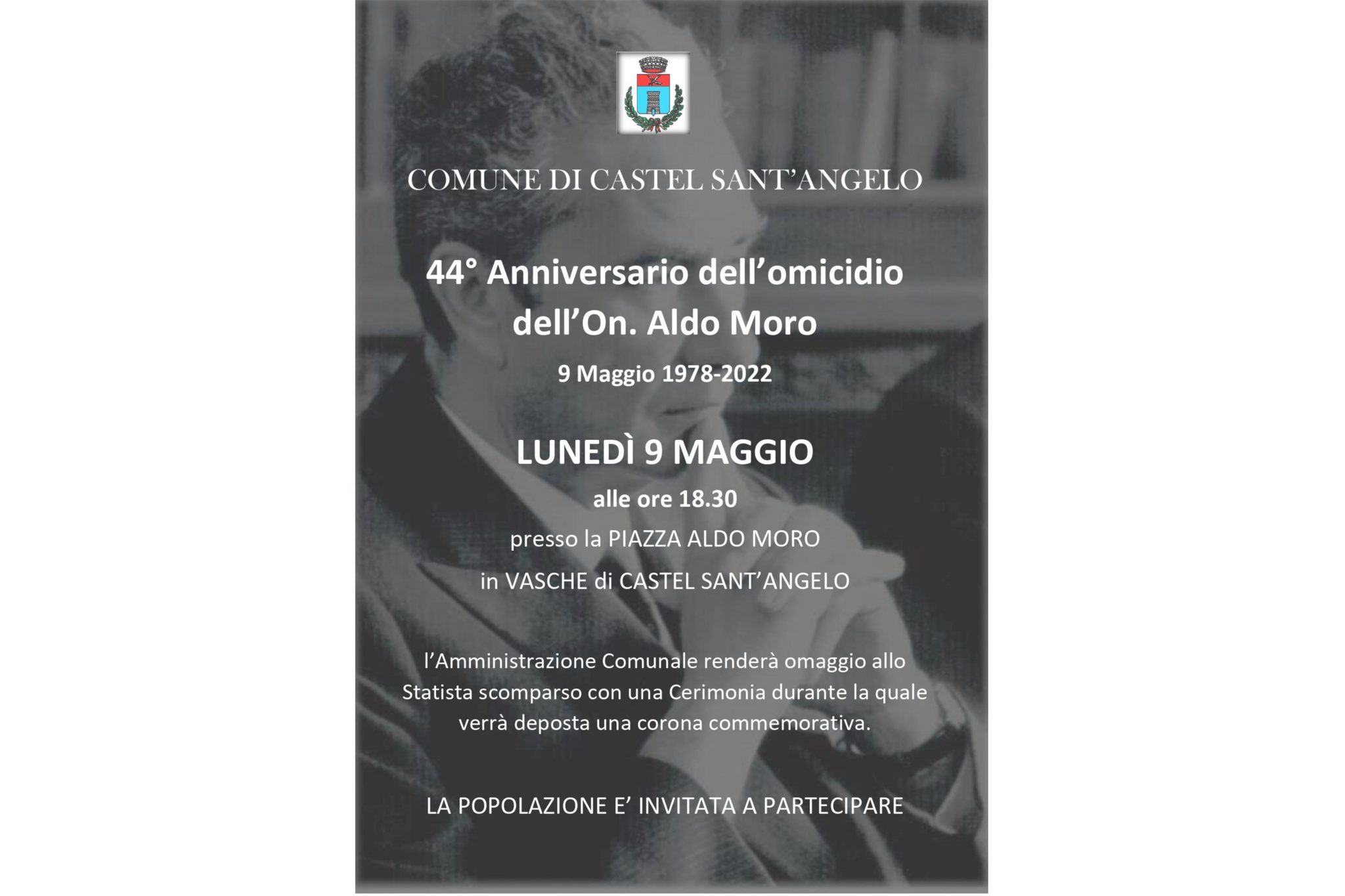 COMUNE DI CASTEL SANT'ANGELO

44° Anniversario dell'omicidio dell'On. Aldo Moro

9 Maggio 1978-2022

LUNEDÌ 9 MAGGIO

alle ore 18.30

presso la PIAZZA ALDO MORO

in VASCHE di CASTEL SANT'ANGELO

l'Amministrazione Comunale renderà omaggio allo Statista scomparso con una Cerimonia durante la quale verrà deposta una corona commemorativa.

LA POPOLAZIONE E' INVITATA A PARTECIPARE